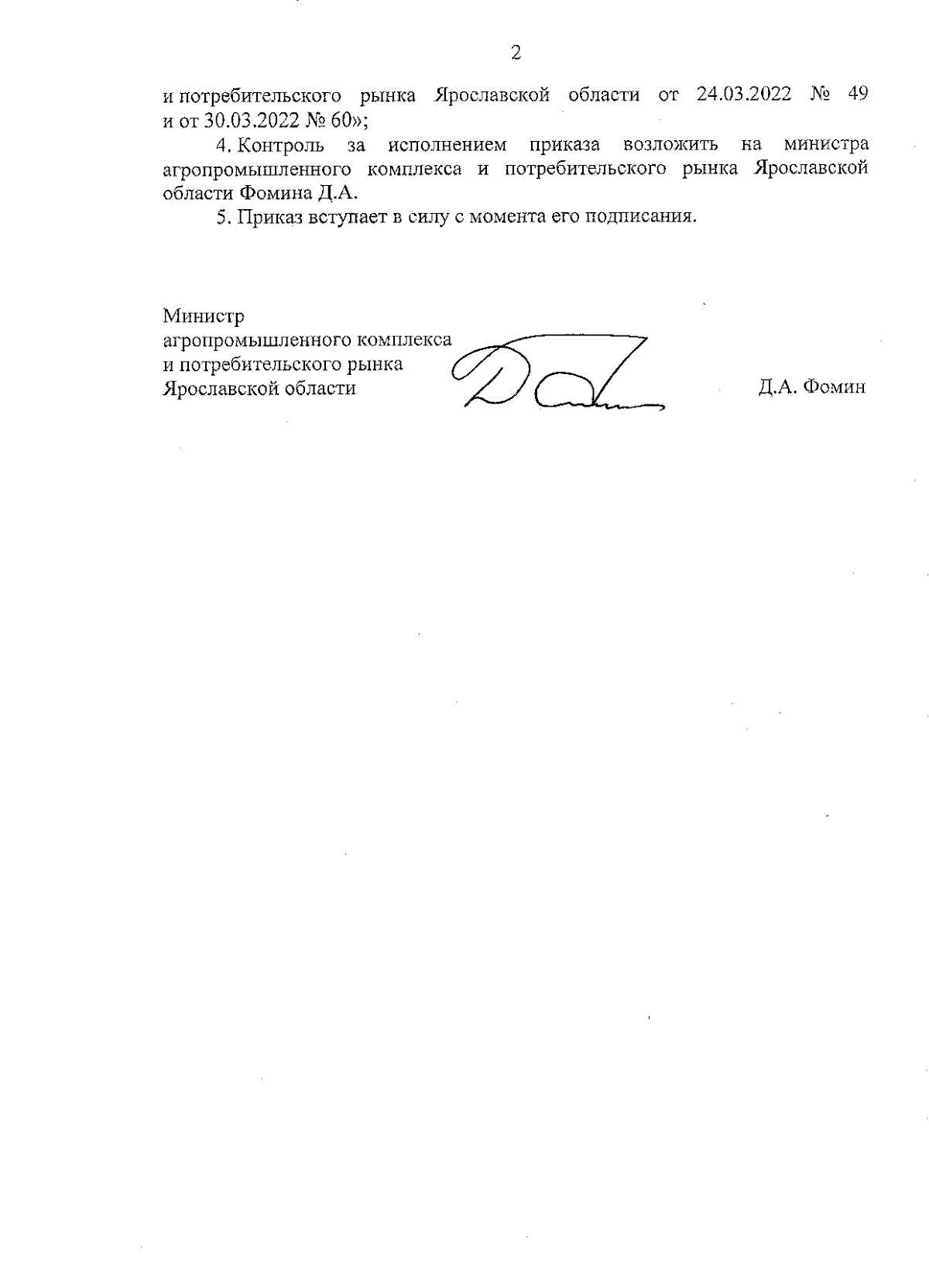 2

и потребительского рынка Ярославской области от 24.03.2022 № 49 и от 30.03.2022 № 60»;

4. Контроль за исполнением приказа возложить на министра агропромышленного комплекса и потребительского рынка Ярославской области Фомина Д.А.

5. Приказ вступает в силу с момента его подписания.

Министр
агропромышленного комплекса
и потребительского рынка
Ярославской области

Д.А. Фомин